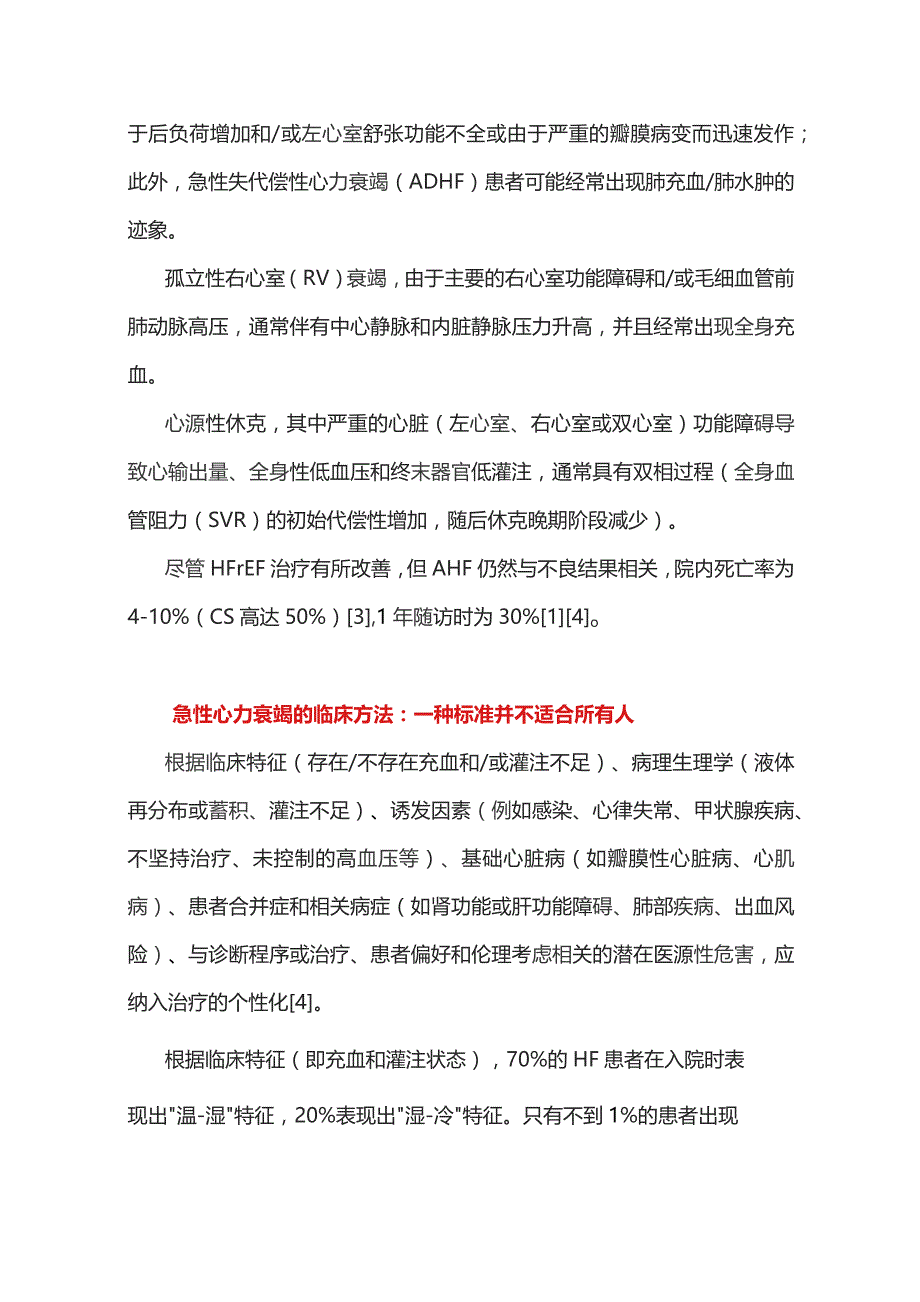 于后负荷增加和/或左心室舒张功能不全或由于严重的瓣膜病变而迅速发作；此外，急性失代偿性心力衰竭（ADHF）患者可能经常出现肺充血/肺水肿的迹象。

孤立性右心室（RV）衰竭，由于主要的右心室功能障碍和/或毛细血管前肺动脉高压，通常伴有中心静脉和内脏静脉压力升高，并且经常出现全身充血。

心源性休克，其中严重的心脏（左心室、右心室或双心室）功能障碍导致心输出量、全身性低血压和终末器官低灌注，通常具有双相过程（全身血管阻力（SVR）的初始代偿性增加，随后休克晚期阶段减少）。

尽管 HFrEF 治疗有所改善，但 AHF 仍然与不良结果相关，院内死亡率为 4-10%（CS 高达 50%）[3],1 年随访时为 30%[1][4]。

急性心力衰竭的临床方法：一种标准并不适合所有人

根据临床特征（存在/不存在充血和/或灌注不足）、病理生理学（液体再分布或蓄积、灌注不足）、诱发因素（例如感染、心律失常、甲状腺疾病、不坚持治疗、未控制的高血压等）、基础心脏病（如瓣膜性心脏病、心肌病）、患者合并症和相关病症（如肾功能或肝功能障碍、肺部疾病、出血风险）、与诊断程序或治疗、患者偏好和伦理考虑相关的潜在医源性危害，应纳入治疗的个性化[4]。

根据临床特征（即充血和灌注状态），70%的 HF 患者在入院时表现出"温-湿"特征，20%表现出"湿-冷"特征。只有不到 1%的患者出现